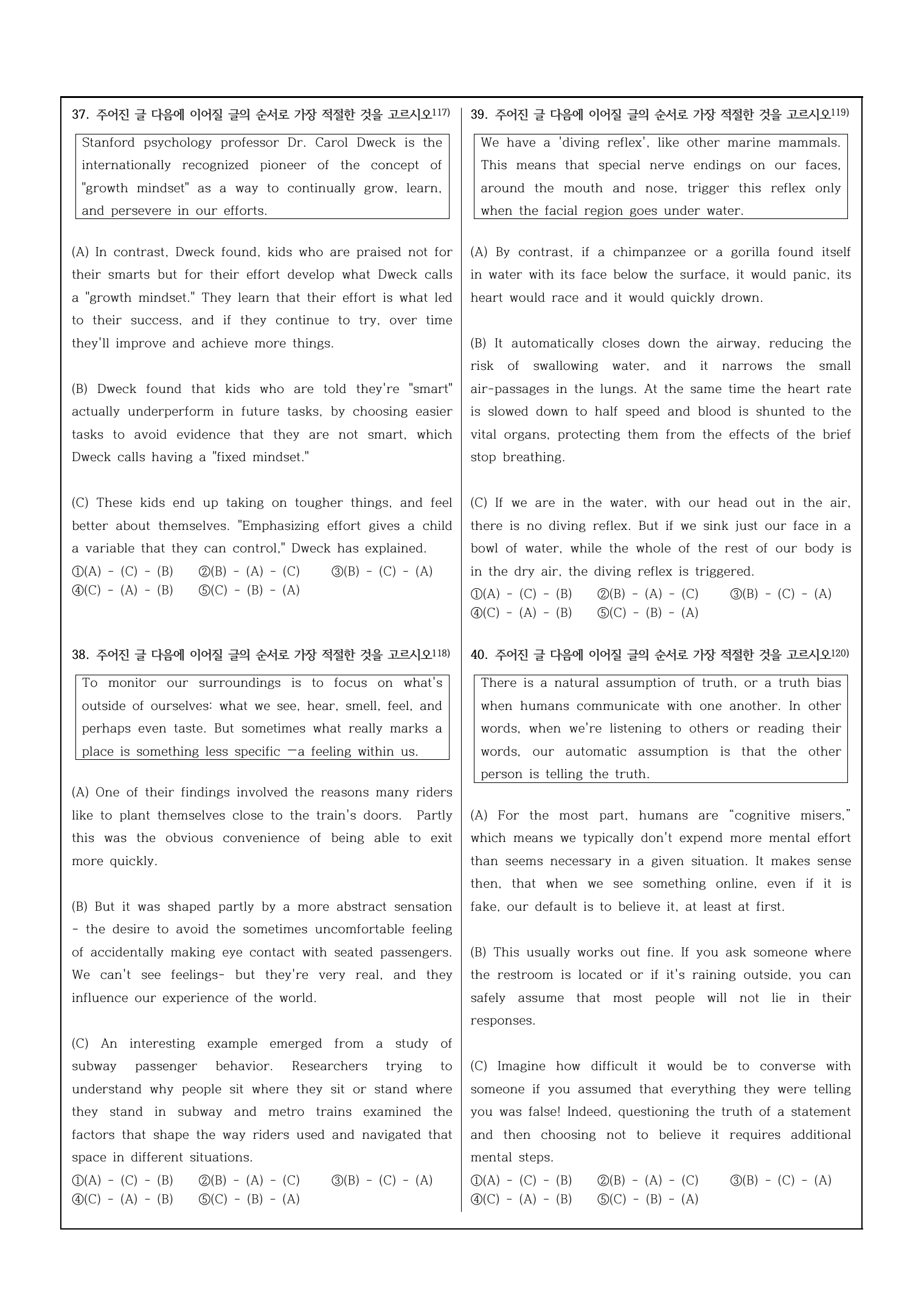 37. 주어진 글 다음에 이어질 글의 순서로 가장 적절한 것을 고르시오$^{117)}$

Stanford psychology professor Dr. Carol Dweck is the internationally recognized pioneer of the concept of "growth mindset" as a way to continually grow, learn, and persevere in our efforts.

(A) In contrast, Dweck found, kids who are praised not for their smarts but for their effort develop what Dweck calls a "growth mindset." They learn that their effort is what led to their success, and if they continue to try, over time they'll improve and achieve more things.

(B) Dweck found that kids who are told they're "smart" actually underperform in future tasks, by choosing easier tasks to avoid evidence that they are not smart, which Dweck calls having a "fixed mindset."

(C) These kids end up taking on tougher things, and feel better about themselves. "Emphasizing effort gives a child a variable that they can control," Dweck has explained.

①(A) - (C) - (B) ②(B) - (A) - (C) ③(B) - (C) - (A)
④(C) - (A) - (B) ⑤(C) - (B) - (A)

38. 주어진 글 다음에 이어질 글의 순서로 가장 적절한 것을 고르시오$^{118)}$

To monitor our surroundings is to focus on what's outside of ourselves: what we see, hear, smell, feel, and perhaps even taste. But sometimes what really marks a place is something less specific —a feeling within us.

(A) One of their findings involved the reasons many riders like to plant themselves close to the train's doors. Partly this was the obvious convenience of being able to exit more quickly.

(B) But it was shaped partly by a more abstract sensation - the desire to avoid the sometimes uncomfortable feeling of accidentally making eye contact with seated passengers. We can't see feelings- but they're very real, and they influence our experience of the world.

(C) An interesting example emerged from a study of subway passenger behavior. Researchers trying to understand why people sit where they sit or stand where they stand in subway and metro trains examined the factors that shape the way riders used and navigated that space in different situations.

①(A) - (C) - (B) ②(B) - (A) - (C) ③(B) - (C) - (A)
④(C) - (A) - (B) ⑤(C) - (B) - (A)

39. 주어진 글 다음에 이어질 글의 순서로 가장 적절한 것을 고르시오$^{119)}$

We have a 'diving reflex', like other marine mammals. This means that special nerve endings on our faces, around the mouth and nose, trigger this reflex only when the facial region goes under water.

(A) By contrast, if a chimpanzee or a gorilla found itself in water with its face below the surface, it would panic, its heart would race and it would quickly drown.

(B) It automatically closes down the airway, reducing the risk of swallowing water, and it narrows the small air-passages in the lungs. At the same time the heart rate is slowed down to half speed and blood is shunted to the vital organs, protecting them from the effects of the brief stop breathing.

(C) If we are in the water, with our head out in the air, there is no diving reflex. But if we sink just our face in a bowl of water, while the whole of the rest of our body is in the dry air, the diving reflex is triggered.

①(A) - (C) - (B) ②(B) - (A) - (C) ③(B) - (C) - (A)
④(C) - (A) - (B) ⑤(C) - (B) - (A)

40. 주어진 글 다음에 이어질 글의 순서로 가장 적절한 것을 고르시오$^{120)}$

There is a natural assumption of truth, or a truth bias when humans communicate with one another. In other words, when we're listening to others or reading their words, our automatic assumption is that the other person is telling the truth.

(A) For the most part, humans are "cognitive misers," which means we typically don't expend more mental effort than seems necessary in a given situation. It makes sense then, that when we see something online, even if it is fake, our default is to believe it, at least at first.

(B) This usually works out fine. If you ask someone where the restroom is located or if it's raining outside, you can safely assume that most people will not lie in their responses.

(C) Imagine how difficult it would be to converse with someone if you assumed that everything they were telling you was false! Indeed, questioning the truth of a statement and then choosing not to believe it requires additional mental steps.

①(A) - (C) - (B) ②(B) - (A) - (C) ③(B) - (C) - (A)
④(C) - (A) - (B) ⑤(C) - (B) - (A)